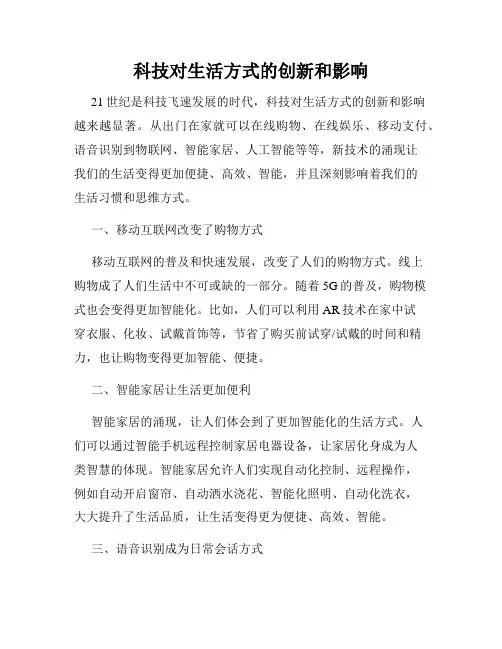 科技对生活方式的创新和影响

21世纪是科技飞速发展的时代，科技对生活方式的创新和影响越来越显著。从出门在家就可以在线购物、在线娱乐、移动支付、语音识别到物联网、智能家居、人工智能等等，新技术的涌现让我们的生活变得更加便捷、高效、智能，并且深刻影响着我们的生活习惯和思维方式。

一、移动互联网改变了购物方式

移动互联网的普及和快速发展，改变了人们的购物方式。线上购物成了人们生活中不可或缺的一部分。随着5G的普及，购物模式也会变得更加智能化。比如，人们可以利用AR技术在家中试穿衣服、化妆、试戴首饰等，节省了购买前试穿/试戴的时间和精力，也让购物变得更加智能、便捷。

二、智能家居让生活更加便利

智能家居的涌现，让人们体会到了更加智能化的生活方式。人们可以通过智能手机远程控制家居电器设备，让家居化身成为人类智慧的体现。智能家居允许人们实现自动化控制、远程操作，例如自动开启窗帘、自动洒水浇花、智能化照明、自动化洗衣，大大提升了生活品质，让生活变得更为便捷、高效、智能。

三、语音识别成为日常会话方式